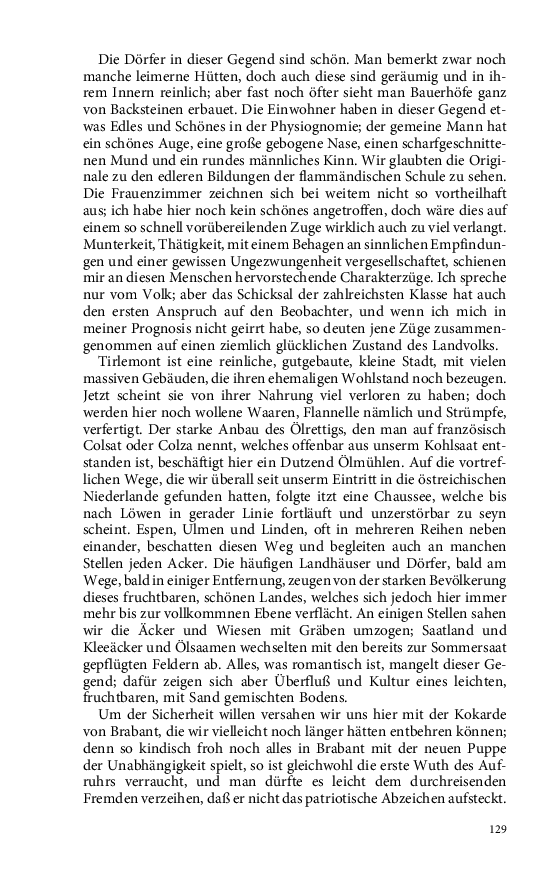 Die Dörfer in dieser Gegend sind schön. Man bemerkt zwar noch manche leimerne Hütten, doch auch diese sind geräumig und in ihrem Innern reinlich; aber fast noch öfter sieht man Bauerhöfe ganz von Backsteinen erbauet. Die Einwohner haben in dieser Gegend etwas Edles und Schönes in der Physiognomie; der gemeine Mann hat ein schönes Auge, eine große gebogene Nase, einen scharfgeschnittenen Mund und ein rundes männliches Kinn. Wir glaubten die Originale zu den edleren Bildungen der flammändischen Schule zu sehen. Die Frauenzimmer zeichnen sich bei weitem nicht so vortheilhaft aus; ich habe hier noch kein schönes angetroffen, doch wäre dies auf einem so schnell vorübereilenden Zuge wirklich auch zu viel verlangt. Munterkeit, Thätigkeit, mit einem Behagen an sinnlichen Empfindungen und einer gewissen Ungezwungenheit vergesellschaftet, schienen mir an diesen Menschen hervorstechende Charakterzüge. Ich spreche nur vom Volk; aber das Schicksal der zahlreichsten Klasse hat auch den ersten Anspruch auf den Beobachter, und wenn ich mich in meiner Prognosis nicht geirrt habe, so deuten jene Züge zusammengenommen auf einen ziemlich glücklichen Zustand des Landvolks.
Tirlemont ist eine reinliche, gutgebaute, kleine Stadt, mit vielen massiven Gebäuden, die ihren ehemaligen Wohlstand noch bezeugen. Jetzt scheint sie von ihrer Nahrung viel verloren zu haben; doch werden hier noch wollene Waaren, Flannelle nämlich und Strümpfe, verfertigt. Der starke Anbau des Ölrettigs, den man auf französisch Colsat oder Colza nennt, welches offenbar aus unserm Kohlsaat entstanden ist, beschäftigt hier ein Dutzend Ölmühlen. Auf die vortrefflichen Wege, die wir überall seit unserm Eintritt in die östreichischen Niederlande gefunden hatten, folgte itzt eine Chaussee, welche bis nach Löwen in gerader Linie fortläuft und unzerstörbar zu seyn scheint. Espen, Ulmen und Linden, oft in mehreren Reihen neben einander, beschatten diesen Weg und begleiten auch an manchen Stellen jeden Acker. Die häufigen Landhäuser und Dörfer, bald am Wege, bald in einiger Entfernung, zeugen von der starken Bevölkerung dieses fruchtbaren, schönen Landes, welches sich jedoch hier immer mehr bis zur vollkommnen Ebene verflächt. An einigen Stellen sahen wir die Äcker und Wiesen mit Gräben umzogen; Saatland und Kleeäcker und Ölsaamen wechselten mit den bereits zur Sommersaat gepflügten Feldern ab. Alles, was romantisch ist, mangelt dieser Gegend; dafür zeigen sich aber Überfluß und Kultur eines leichten, fruchtbaren, mit Sand gemischten Bodens.
Um der Sicherheit willen versahen wir uns hier mit der Kokarde von Brabant, die wir vielleicht noch länger hätten entbehren können; denn so kindisch froh noch alles in Brabant mit der neuen Puppe der Unabhängigkeit spielt, so ist gleichwohl die erste Wuth des Aufruhrs verraucht, und man dürfte es leicht dem durchreisenden Fremden verzeihen, daß er nicht das patriotische Abzeichen aufsteckt.

129